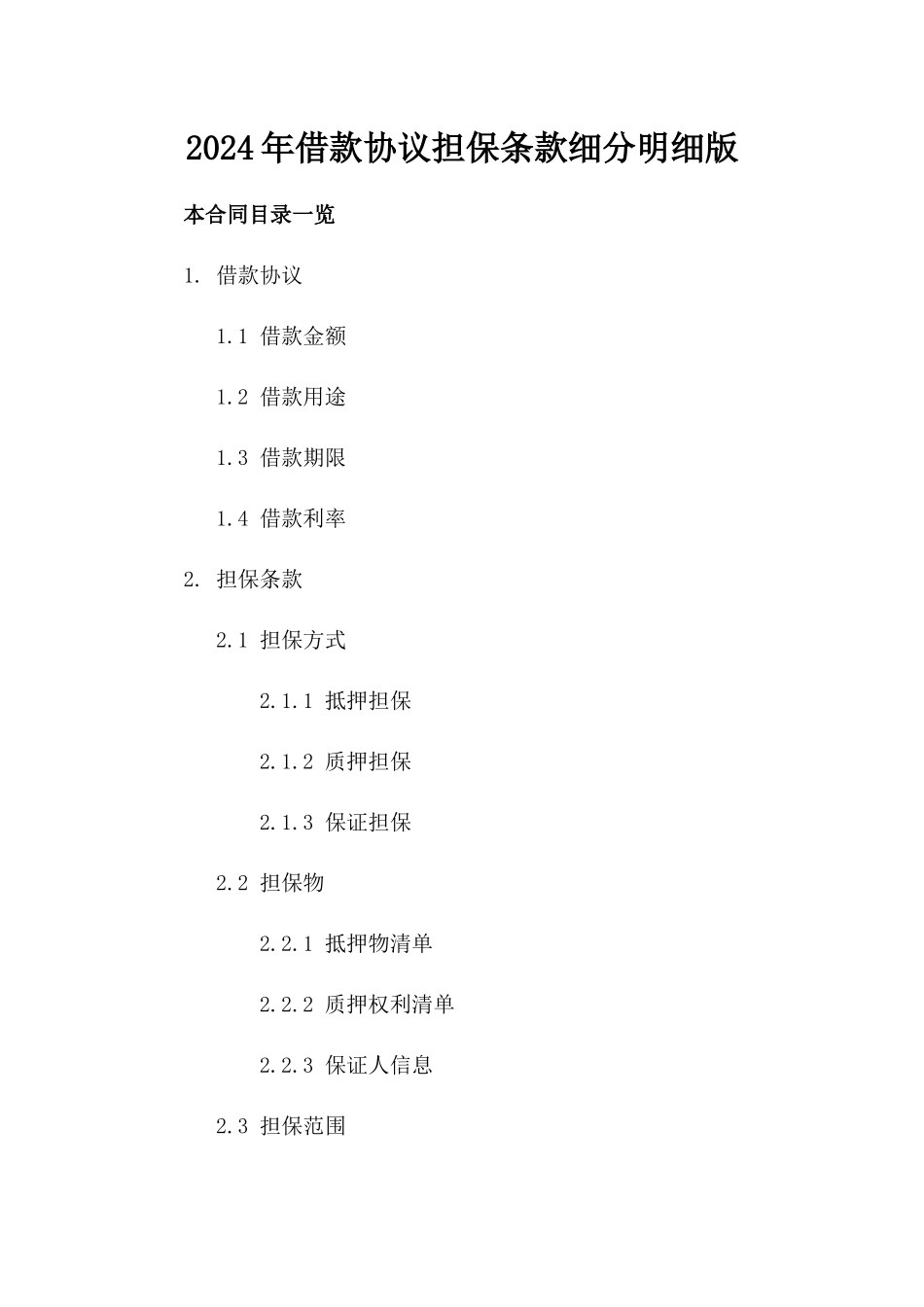 2024年借款协议担保条款细分明细版

本合同目录一览

1. 借款协议

1.1 借款金额

1.2 借款用途

1.3 借款期限

1.4 借款利率

2. 担保条款

2.1 担保方式

2.1.1 抵押担保

2.1.2 质押担保

2.1.3 保证担保

2.2 担保物

2.2.1 抵押物清单

2.2.2 质押权利清单

2.2.3 保证人信息

2.3 担保范围